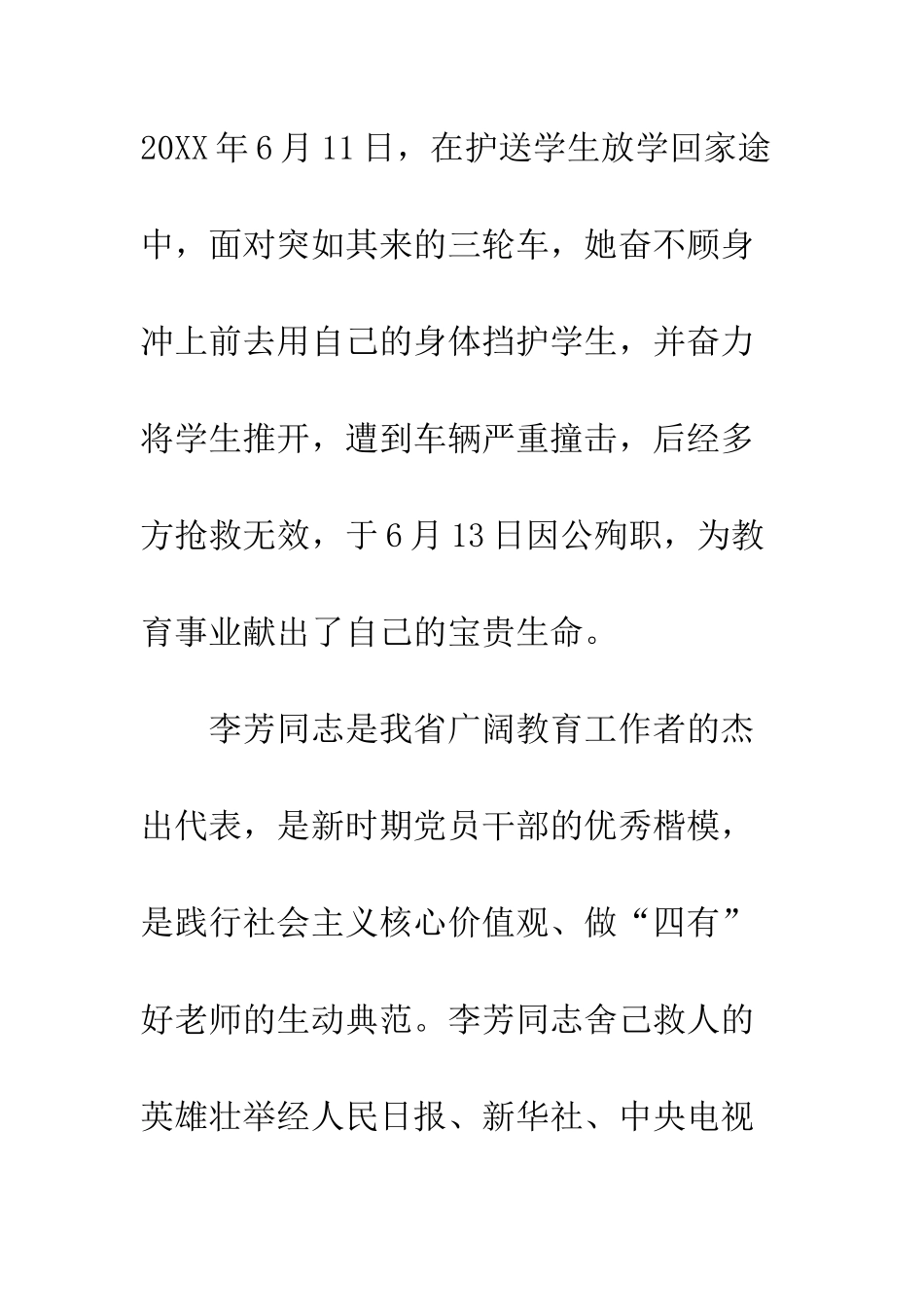 20XX年6月11日，在护送学生放学回家途中，面对突如其来的三轮车，她奋不顾身冲上前去用自己的身体挡护学生，并奋力将学生推开，遭到车辆严重撞击，后经多方抢救无效，于6月13日因公殉职，为教育事业献出了自己的宝贵生命。

李芳同志是我省广阔教育工作者的杰出代表，是新时期党员干部的优秀楷模，是践行社会主义核心价值观、做“四有”好老师的生动典范。李芳同志舍己救人的英雄壮举经人民日报、新华社、中央电视